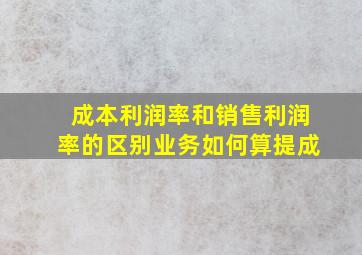 成本利润率和销售利润率的区别业务如何算提成